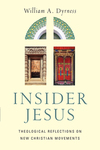 William A. Dyrness

INSIDER JESUS

THEOLOGICAL REFLECTIONS ON NEW CHRISTIAN MOVEMENTS